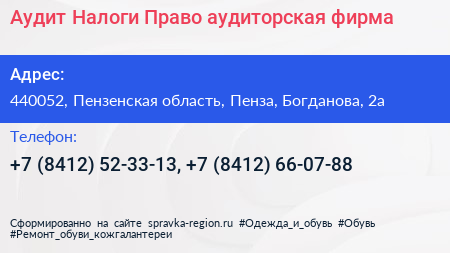 Аудит Налоги Право аудиторская фирма

Адрес:

440052, Пензенская область, Пенза, Богданова, 2а

Телефон:

+7 (8412) 52-33-13, +7 (8412) 66-07-88

Сформированно на сайте spravka-region.ru #Одежда_и_обувь #Обувь #Ремонт_обуви_кожгалантереи